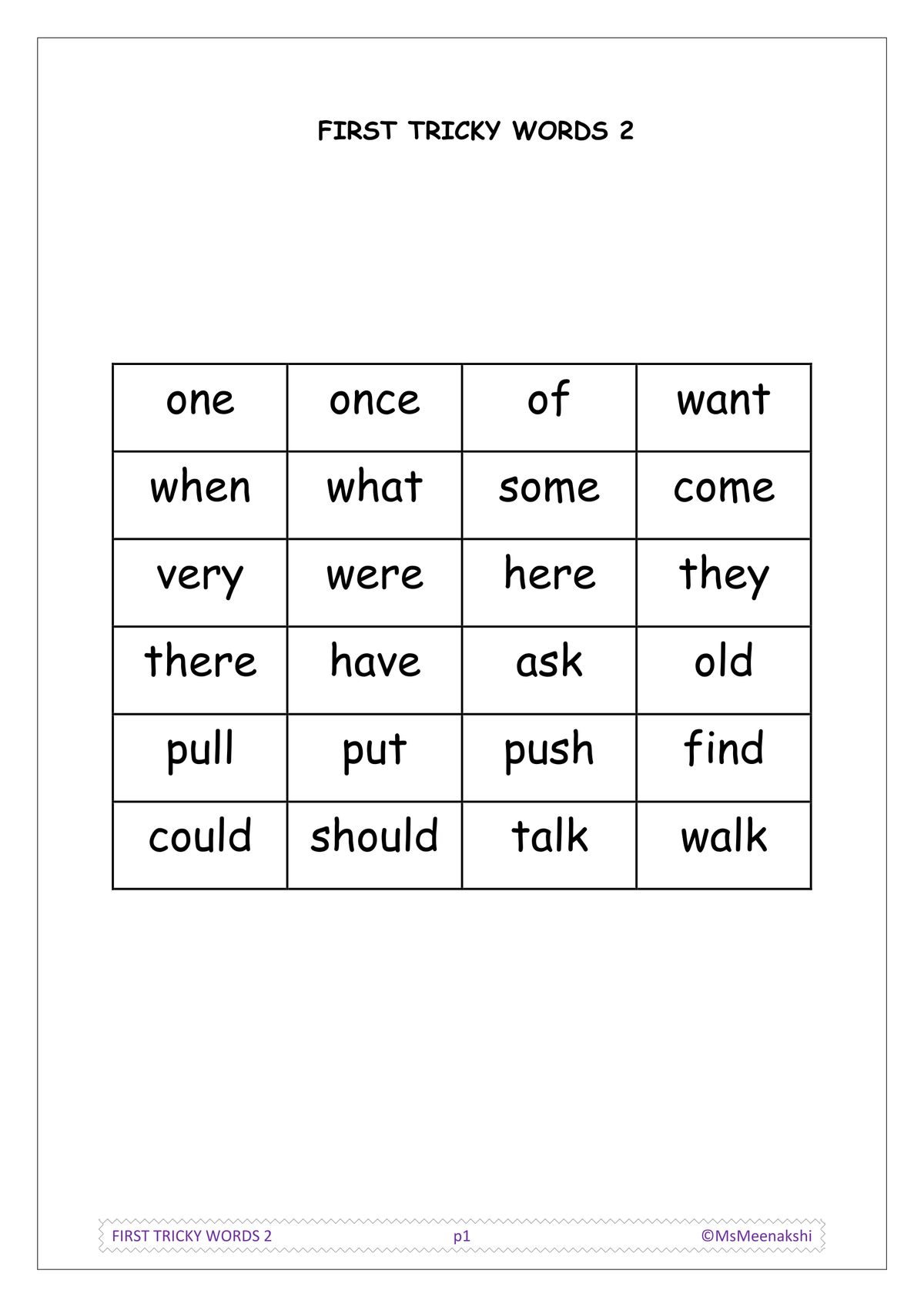 FIRST TRICKY WORDS 2

| one | once | of | want |
|---|---|---|---|
| when | what | some | come |
| very | were | here | they |
| there | have | ask | old |
| pull | put | push | find |
| could | should | talk | walk |

FIRST TRICKY WORDS 2 p1 ©MsMeenakshi